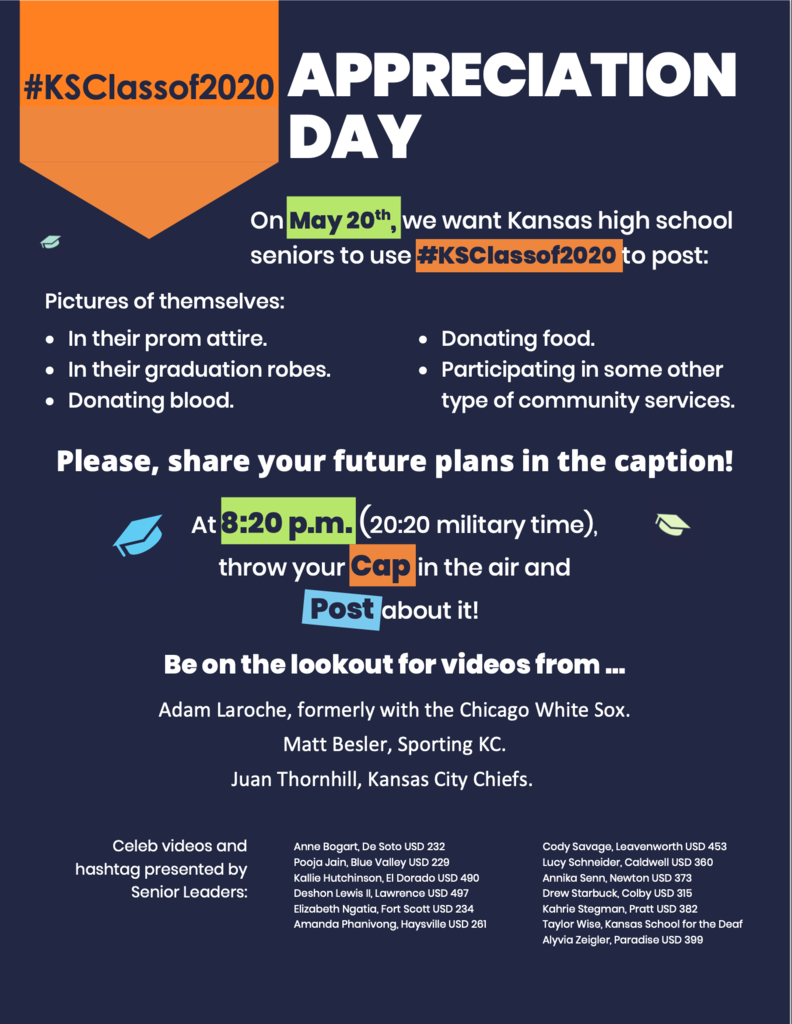 #KSClassof2020 APPRECIATION DAY

On May 20$^{th}$, we want Kansas high school seniors to use #KSClassof2020 to post:

Pictures of themselves:

• In their prom attire.
• In their graduation robes.
• Donating blood.

• Donating food.
• Participating in some other type of community services.

Please, share your future plans in the caption!

At 8:20 p.m. (20:20 military time), throw your Cap in the air and Post about it!

Be on the lookout for videos from ...

Adam Laroche, formerly with the Chicago White Sox.
Matt Besler, Sporting KC.
Juan Thornhill, Kansas City Chiefs.

Celeb videos and hashtag presented by Senior Leaders:

Anne Bogart, De Soto USD 232
Pooja Jain, Blue Valley USD 229
Kallie Hutchinson, El Dorado USD 490
Deshon Lewis II, Lawrence USD 497
Elizabeth Ngatia, Fort Scott USD 234
Amanda Phanivong, Haysville USD 261

Cody Savage, Leavenworth USD 453
Lucy Schneider, Caldwell USD 360
Annika Senn, Newton USD 373
Drew Starbuck, Colby USD 315
Kahrie Stegman, Pratt USD 382
Taylor Wise, Kansas School for the Deaf
Alyvia Zeigler, Paradise USD 399